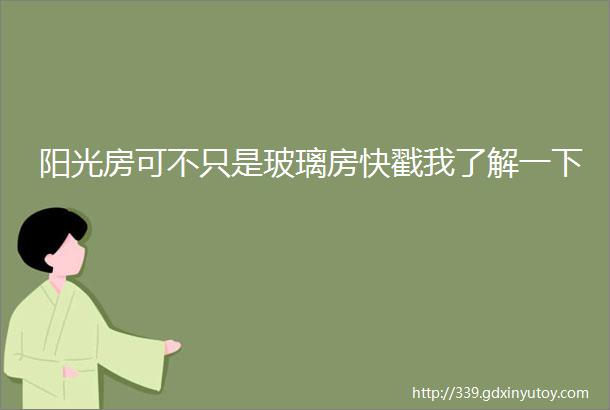 阳光房可不只是玻璃房快戳我了解一下

http://339.gdxinyutoy.com